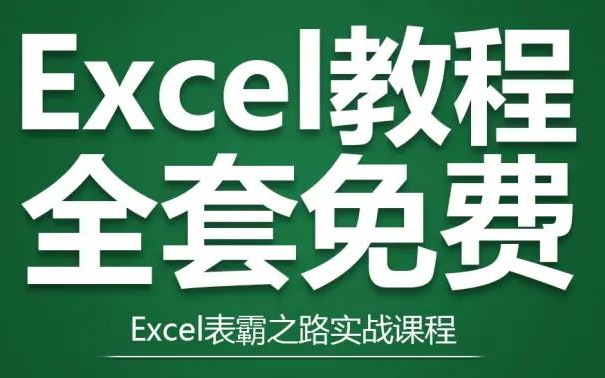 Excel教程
全套免费

Excel表霸之路实战课程